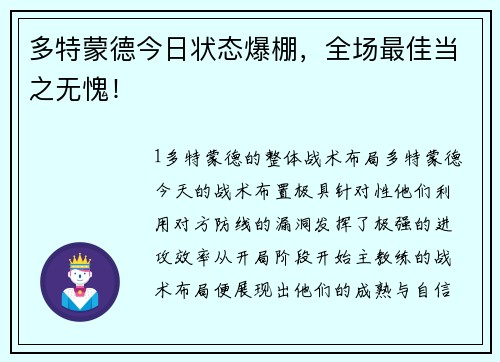 多特蒙德今日状态爆棚，全场最佳当之无愧！

1多特蒙德的整体战术布局多特蒙德今天的战术布置极具针对性他们利用对方防线的漏洞发挥了极强的进攻效率从开局阶段开始主教练的战术布局便展现出他们的成熟与自信